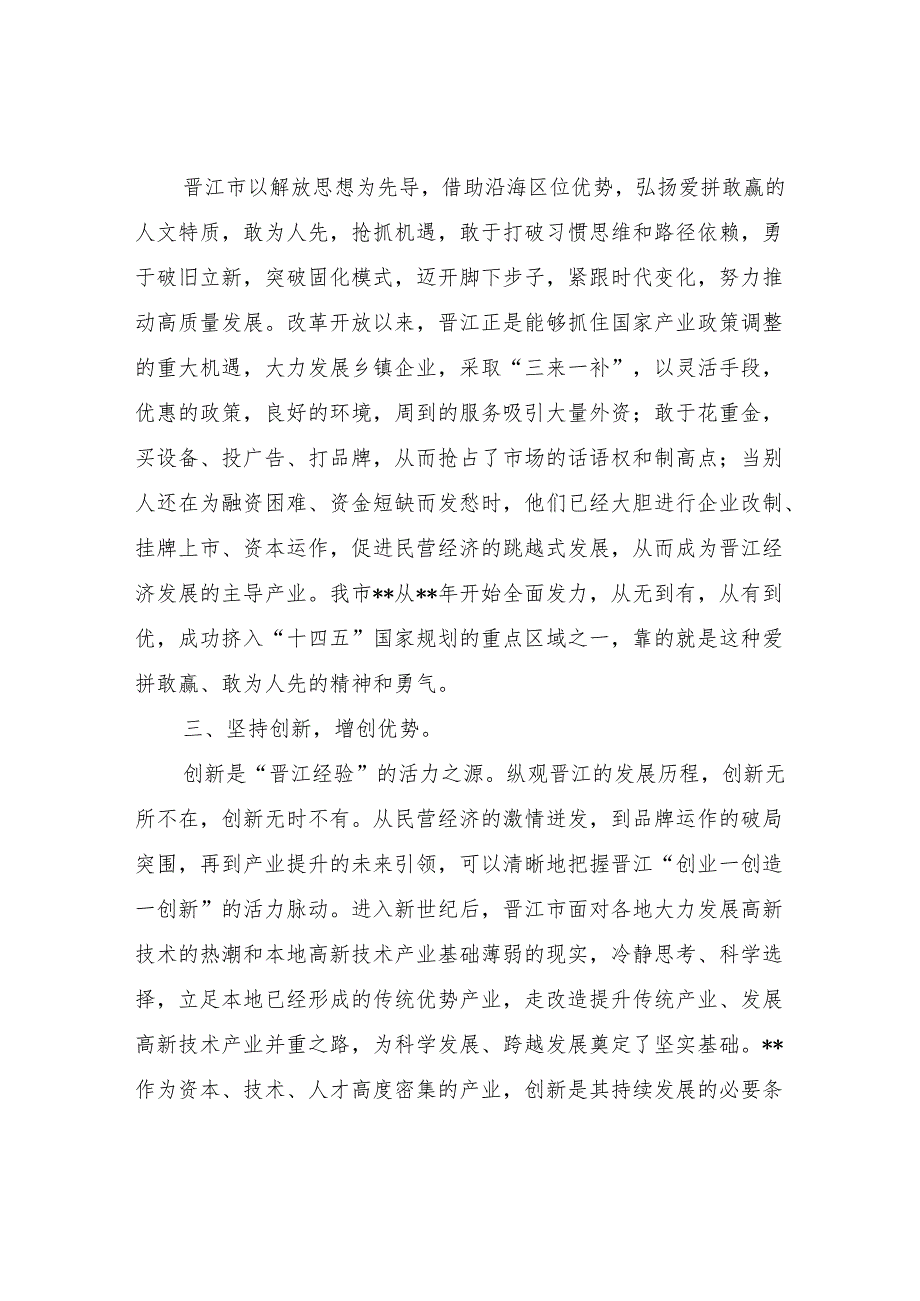 晋江市以解放思想为先导，借助沿海区位优势，弘扬爱拼敢赢的人文特质，敢为人先，抢抓机遇，敢于打破习惯思维和路径依赖，勇于破旧立新，突破固化模式，迈开脚下步子，紧跟时代变化，努力推动高质量发展。改革开放以来，晋江正是能够抓住国家产业政策调整的重大机遇，大力发展乡镇企业，采取“三来一补”，以灵活手段，优惠的政策，良好的环境，周到的服务吸引大量外资；敢于花重金，买设备、投广告、打品牌，从而抢占了市场的话语权和制高点；当别人还在为融资困难、资金短缺而发愁时，他们已经大胆进行企业改制、挂牌上市、资本运作，促进民营经济的跳越式发展，从而成为晋江经济发展的主导产业。我市**从**年开始全面发力，从无到有，从有到优，成功挤入“十四五”国家规划的重点区域之一，靠的就是这种爱拼敢赢、敢为人先的精神和勇气。

三、坚持创新，增创优势。

创新是“晋江经验”的活力之源。纵观晋江的发展历程，创新无所不在，创新无时不有。从民营经济的激情迸发，到品牌运作的破局突围，再到产业提升的未来引领，可以清晰地把握晋江“创业一创造一创新”的活力脉动。进入新世纪后，晋江市面对各地大力发展高新技术的热潮和本地高新技术产业基础薄弱的现实，冷静思考、科学选择，立足本地已经形成的传统优势产业，走改造提升传统产业、发展高新技术产业并重之路，为科学发展、跨越发展奠定了坚实基础。**作为资本、技术、人才高度密集的产业，创新是其持续发展的必要条